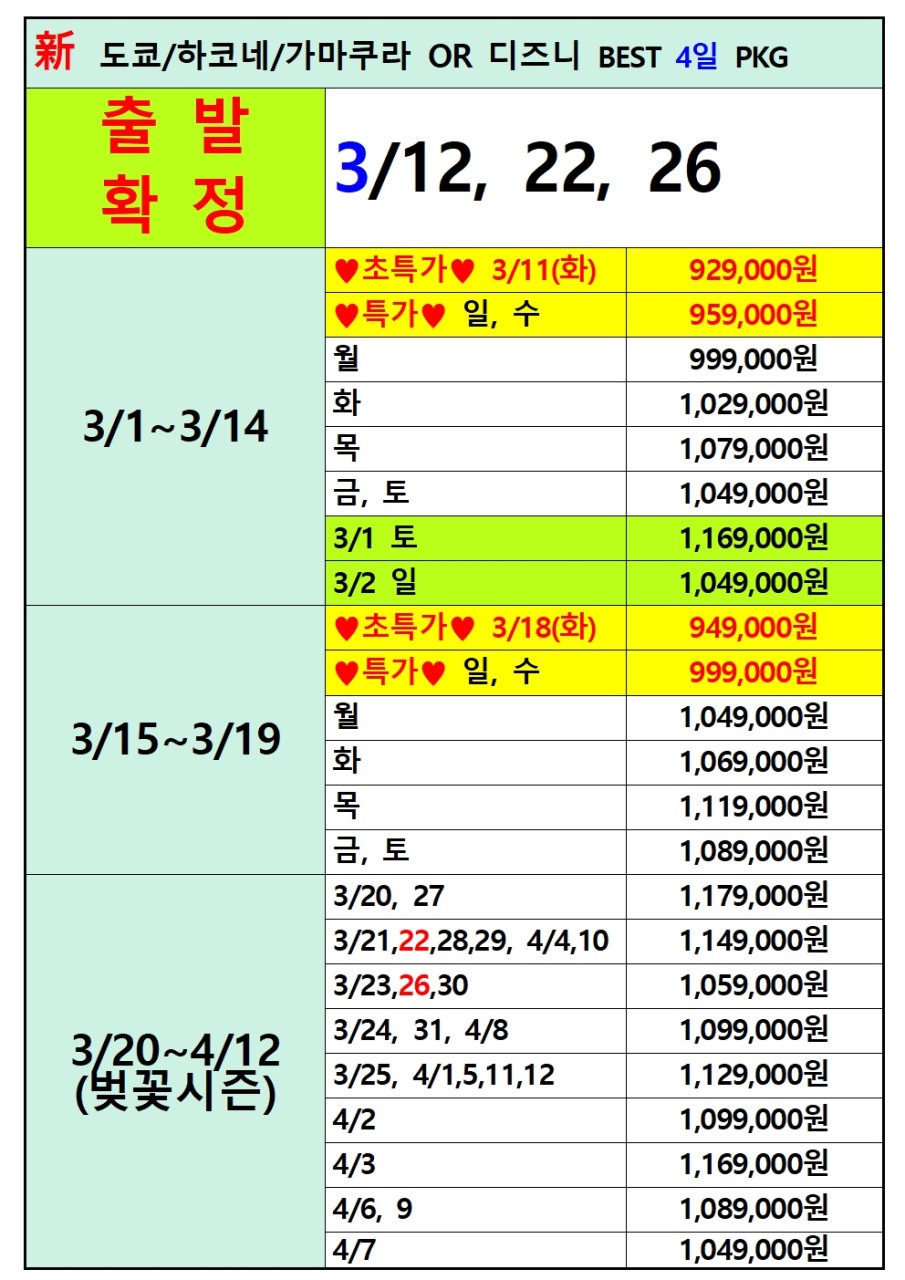 新 도쿄/하코네/가마쿠라 OR 디즈니 BEST 4일 PKG

| 출 발 확 정 | 3/12, 22, 26 | |
|---|---|---|
| 3/1~3/14 | ♥초특가♥ 3/11(화) | 929,000원 |
| | ♥특가♥ 일, 수 | 959,000원 |
| | 월 | 999,000원 |
| | 화 | 1,029,000원 |
| | 목 | 1,079,000원 |
| | 금, 토 | 1,049,000원 |
| | 3/1 토 | 1,169,000원 |
| | 3/2 일 | 1,049,000원 |
| 3/15~3/19 | ♥초특가♥ 3/18(화) | 949,000원 |
| | ♥특가♥ 일, 수 | 999,000원 |
| | 월 | 1,049,000원 |
| | 화 | 1,069,000원 |
| | 목 | 1,119,000원 |
| | 금, 토 | 1,089,000원 |
| 3/20~4/12 (벚꽃시즌) | 3/20, 27 | 1,179,000원 |
| | 3/21,22,28,29, 4/4,10 | 1,149,000원 |
| | 3/23,26,30 | 1,059,000원 |
| | 3/24, 31, 4/8 | 1,099,000원 |
| | 3/25, 4/1,5,11,12 | 1,129,000원 |
| | 4/2 | 1,099,000원 |
| | 4/3 | 1,169,000원 |
| | 4/6, 9 | 1,089,000원 |
| | 4/7 | 1,049,000원 |